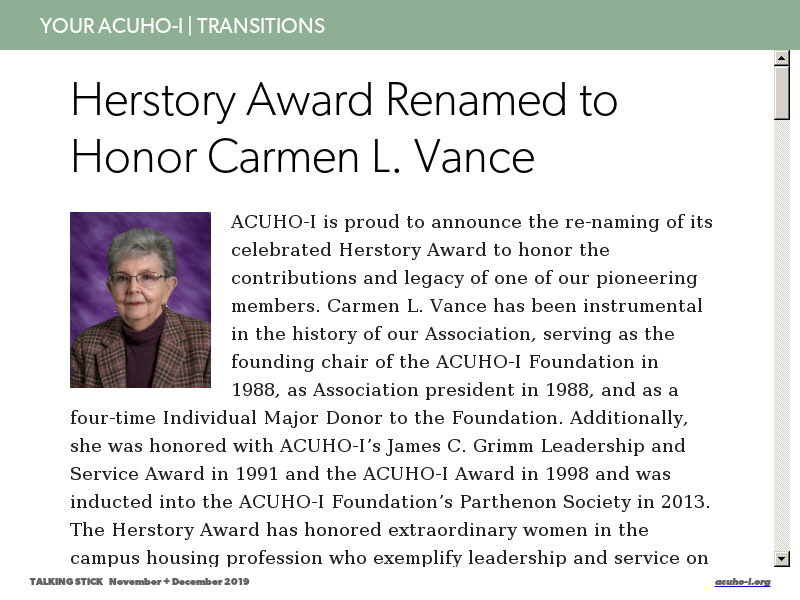 YOUR ACUHO-I | TRANSITIONS

Herstory Award Renamed to Honor Carmen L. Vance

ACUHO-I is proud to announce the re-naming of its celebrated Herstory Award to honor the contributions and legacy of one of our pioneering members. Carmen L. Vance has been instrumental in the history of our Association, serving as the founding chair of the ACUHO-I Foundation in 1988, as Association president in 1988, and as a four-time Individual Major Donor to the Foundation. Additionally, she was honored with ACUHO-I's James C. Grimm Leadership and Service Award in 1991 and the ACUHO-I Award in 1998 and was inducted into the ACUHO-I Foundation's Parthenon Society in 2013. The Herstory Award has honored extraordinary women in the campus housing profession who exemplify leadership and service on

TALKING STICK November + December 2019

acuho-i.org